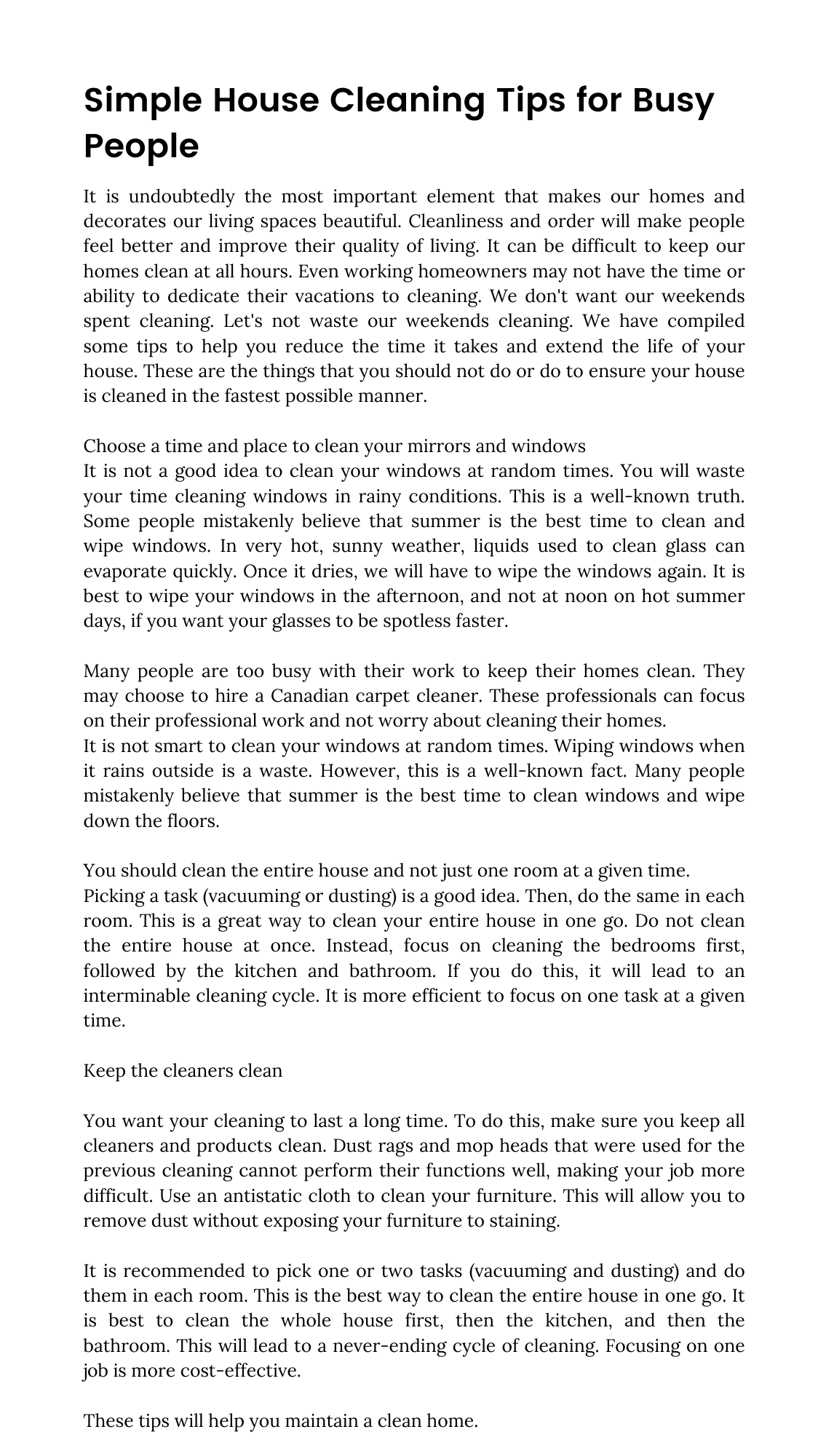 Simple House Cleaning Tips for Busy People

It is undoubtedly the most important element that makes our homes and decorates our living spaces beautiful. Cleanliness and order will make people feel better and improve their quality of living. It can be difficult to keep our homes clean at all hours. Even working homeowners may not have the time or ability to dedicate their vacations to cleaning. We don't want our weekends spent cleaning. Let's not waste our weekends cleaning. We have compiled some tips to help you reduce the time it takes and extend the life of your house. These are the things that you should not do or do to ensure your house is cleaned in the fastest possible manner.

Choose a time and place to clean your mirrors and windows
It is not a good idea to clean your windows at random times. You will waste your time cleaning windows in rainy conditions. This is a well-known truth. Some people mistakenly believe that summer is the best time to clean and wipe windows. In very hot, sunny weather, liquids used to clean glass can evaporate quickly. Once it dries, we will have to wipe the windows again. It is best to wipe your windows in the afternoon, and not at noon on hot summer days, if you want your glasses to be spotless faster.

Many people are too busy with their work to keep their homes clean. They may choose to hire a Canadian carpet cleaner. These professionals can focus on their professional work and not worry about cleaning their homes.
It is not smart to clean your windows at random times. Wiping windows when it rains outside is a waste. However, this is a well-known fact. Many people mistakenly believe that summer is the best time to clean windows and wipe down the floors.

You should clean the entire house and not just one room at a given time.
Picking a task (vacuuming or dusting) is a good idea. Then, do the same in each room. This is a great way to clean your entire house in one go. Do not clean the entire house at once. Instead, focus on cleaning the bedrooms first, followed by the kitchen and bathroom. If you do this, it will lead to an interminable cleaning cycle. It is more efficient to focus on one task at a given time.

Keep the cleaners clean

You want your cleaning to last a long time. To do this, make sure you keep all cleaners and products clean. Dust rags and mop heads that were used for the previous cleaning cannot perform their functions well, making your job more difficult. Use an antistatic cloth to clean your furniture. This will allow you to remove dust without exposing your furniture to staining.

It is recommended to pick one or two tasks (vacuuming and dusting) and do them in each room. This is the best way to clean the entire house in one go. It is best to clean the whole house first, then the kitchen, and then the bathroom. This will lead to a never-ending cycle of cleaning. Focusing on one job is more cost-effective.

These tips will help you maintain a clean home.